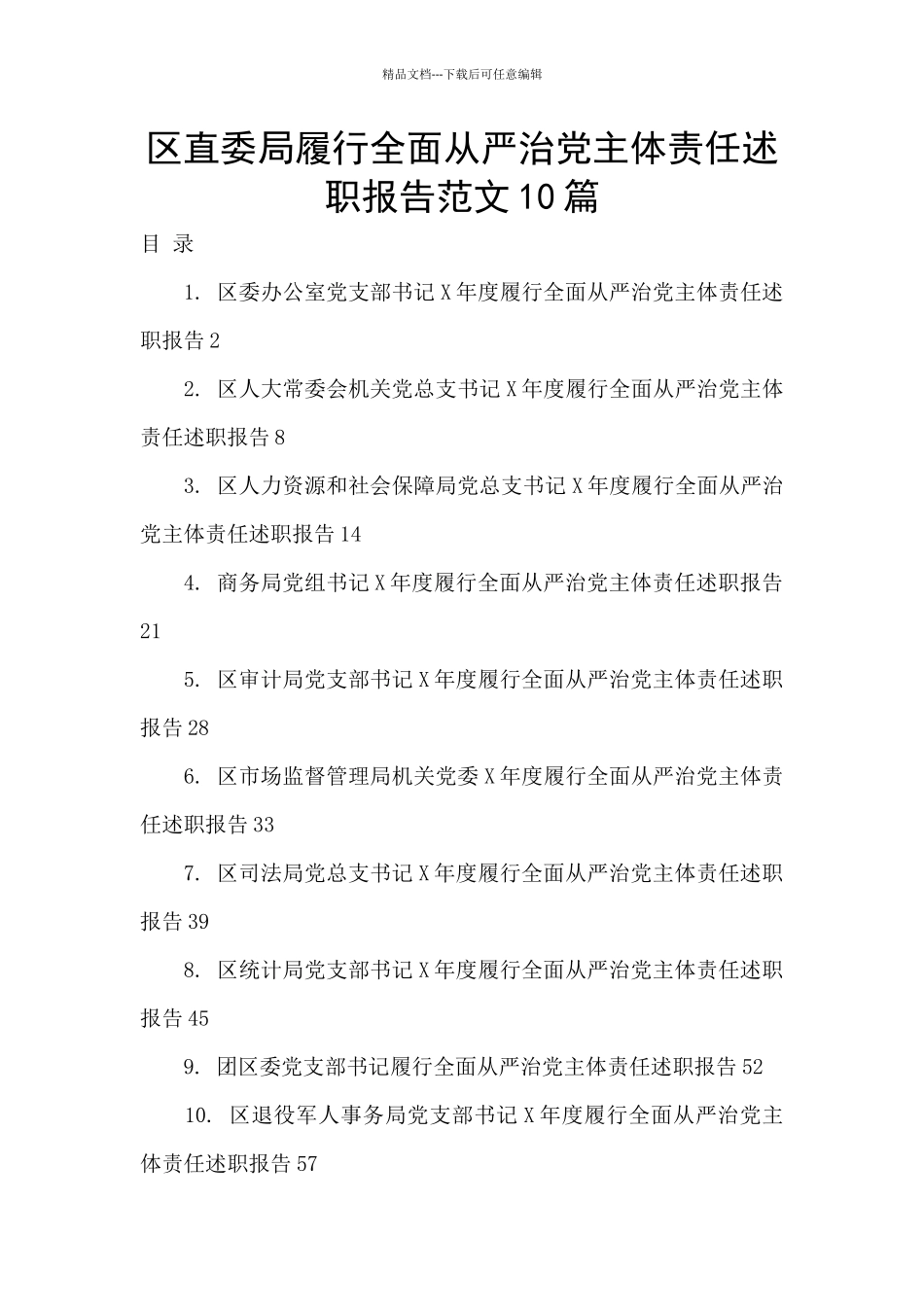 精品文档---下载后可任意编辑

区直委局履行全面从严治党主体责任述职报告范文10篇

目 录

1. 区委办公室党支部书记X年度履行全面从严治党主体责任述职报告2

2. 区人大常委会机关党总支书记X年度履行全面从严治党主体责任述职报告8

3. 区人力资源和社会保障局党总支书记X年度履行全面从严治党主体责任述职报告14

4. 商务局党组书记X年度履行全面从严治党主体责任述职报告21

5. 区审计局党支部书记X年度履行全面从严治党主体责任述职报告28

6. 区市场监督管理局机关党委X年度履行全面从严治党主体责任述职报告33

7. 区司法局党总支书记X年度履行全面从严治党主体责任述职报告39

8. 区统计局党支部书记X年度履行全面从严治党主体责任述职报告45

9. 团区委党支部书记履行全面从严治党主体责任述职报告52

10. 区退役军人事务局党支部书记X年度履行全面从严治党主体责任述职报告57